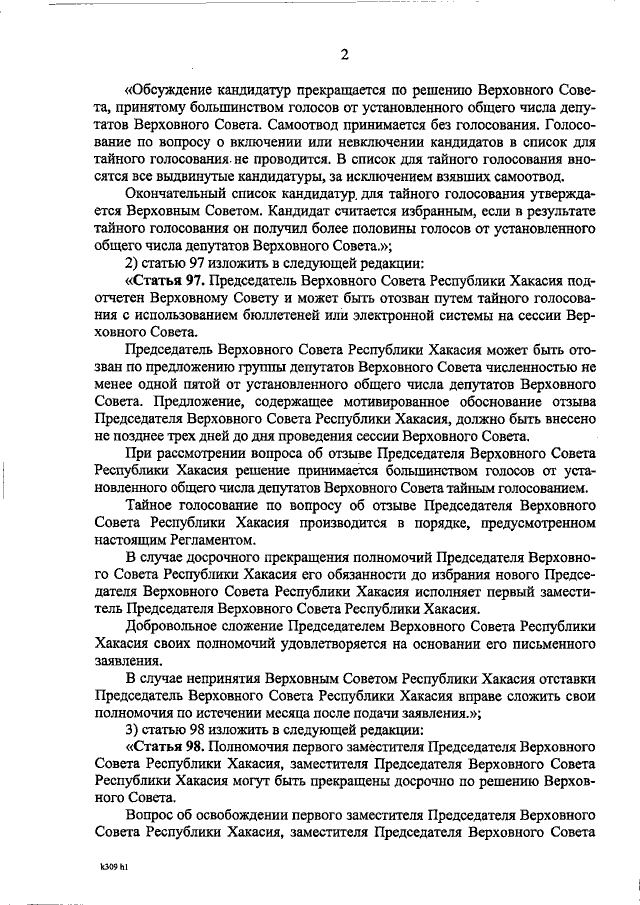 2

«Обсуждение кандидатур прекращается по решению Верховного Совета, принятому большинством голосов от установленного общего числа депутатов Верховного Совета. Самоотвод принимается без голосования. Голосование по вопросу о включении или невключении кандидатов в список для тайного голосования не проводится. В список для тайного голосования вносятся все выдвинутые кандидатуры, за исключением взявших самоотвод.

Окончательный список кандидатур для тайного голосования утверждается Верховным Советом. Кандидат считается избранным, если в результате тайного голосования он получил более половины голосов от установленного общего числа депутатов Верховного Совета.»;

2) статью 97 изложить в следующей редакции:

«Статья 97. Председатель Верховного Совета Республики Хакасия подотчетен Верховному Совету и может быть отозван путем тайного голосования с использованием бюллетеней или электронной системы на сессии Верховного Совета.

Председатель Верховного Совета Республики Хакасия может быть отозван по предложению группы депутатов Верховного Совета численностью не менее одной пятой от установленного общего числа депутатов Верховного Совета. Предложение, содержащее мотивированное обоснование отзыва Председателя Верховного Совета Республики Хакасия, должно быть внесено не позднее трех дней до дня проведения сессии Верховного Совета.

При рассмотрении вопроса об отзыве Председателя Верховного Совета Республики Хакасия решение принимается большинством голосов от установленного общего числа депутатов Верховного Совета тайным голосованием.

Тайное голосование по вопросу об отзыве Председателя Верховного Совета Республики Хакасия производится в порядке, предусмотренном настоящим Регламентом.

В случае досрочного прекращения полномочий Председателя Верховного Совета Республики Хакасия его обязанности до избрания нового Председателя Верховного Совета Республики Хакасия исполняет первый заместитель Председателя Верховного Совета Республики Хакасия.

Добровольное сложение Председателем Верховного Совета Республики Хакасия своих полномочий удовлетворяется на основании его письменного заявления.

В случае непринятия Верховным Советом Республики Хакасия отставки Председатель Верховного Совета Республики Хакасия вправе сложить свои полномочия по истечении месяца после подачи заявления.»;

3) статью 98 изложить в следующей редакции:

«Статья 98. Полномочия первого заместителя Председателя Верховного Совета Республики Хакасия, заместителя Председателя Верховного Совета Республики Хакасия могут быть прекращены досрочно по решению Верховного Совета.

Вопрос об освобождении первого заместителя Председателя Верховного Совета Республики Хакасия, заместителя Председателя Верховного Совета

k309 h1